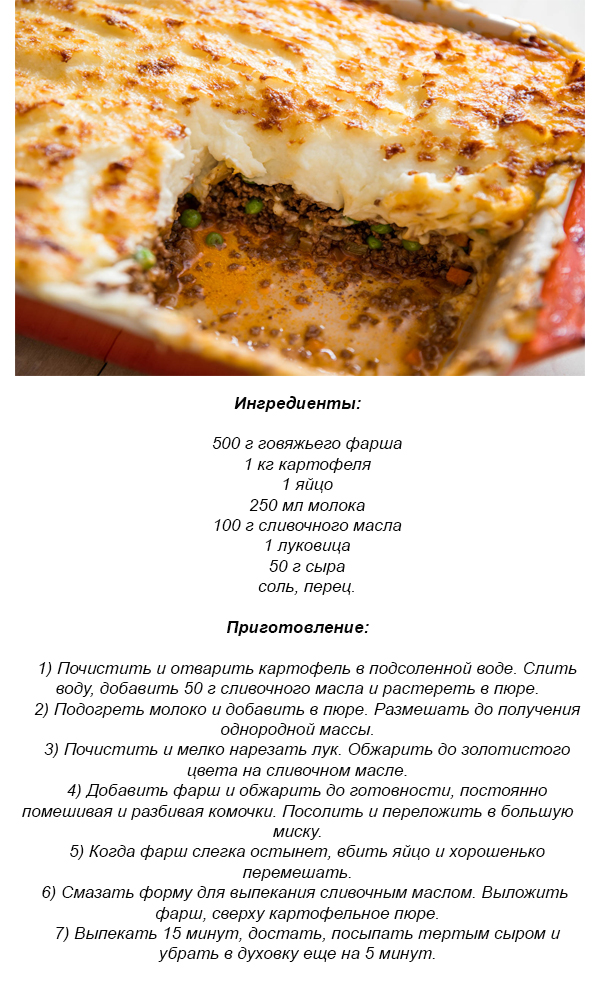 Ингредиенты:

500 г говяжьего фарша
1 кг картофеля
1 яйцо
250 мл молока
100 г сливочного масла
1 луковица
50 г сыра
соль, перец.

Приготовление:

1) Почистить и отварить картофель в подсоленной воде. Слить воду, добавить 50 г сливочного масла и растереть в пюре.
2) Подогреть молоко и добавить в пюре. Размешать до получения однородной массы.
3) Почистить и мелко нарезать лук. Обжарить до золотистого цвета на сливочном масле.
4) Добавить фарш и обжарить до готовности, постоянно помешивая и разбивая комочки. Посолить и переложить в большую миску.
5) Когда фарш слегка остынет, вбить яйцо и хорошенько перемешать.
6) Смазать форму для выпекания сливочным маслом. Выложить фарш, сверху картофельное пюре.
7) Выпекать 15 минут, достать, посыпать тертым сыром и убрать в духовку еще на 5 минут.